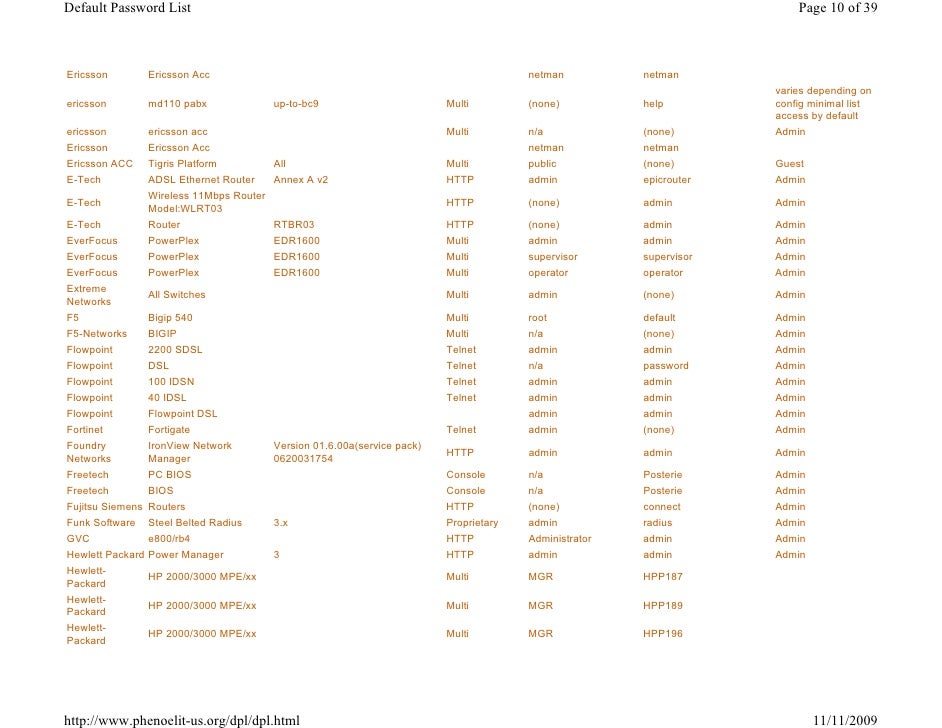 Default Password List

Page 10 of 39

| | | | | | | |
|---|---|---|---|---|---|---|
| Ericsson | Ericsson Acc | | | netman | netman | |
| ericsson | md110 pabx | up-to-bc9 | Multi | (none) | help | varies depending on config minimal list access by default |
| ericsson | ericsson acc | | Multi | n/a | (none) | Admin |
| Ericsson | Ericsson Acc | | | netman | netman | |
| Ericsson ACC | Tigris Platform | All | Multi | public | (none) | Guest |
| E-Tech | ADSL Ethernet Router | Annex A v2 | HTTP | admin | epicrouter | Admin |
| E-Tech | Wireless 11Mbps Router Model:WLRT03 | | HTTP | (none) | admin | Admin |
| E-Tech | Router | RTBR03 | HTTP | (none) | admin | Admin |
| EverFocus | PowerPlex | EDR1600 | Multi | admin | admin | Admin |
| EverFocus | PowerPlex | EDR1600 | Multi | supervisor | supervisor | Admin |
| EverFocus | PowerPlex | EDR1600 | Multi | operator | operator | Admin |
| Extreme Networks | All Switches | | Multi | admin | (none) | Admin |
| F5 | Bigip 540 | | Multi | root | default | Admin |
| F5-Networks | BIGIP | | Multi | n/a | (none) | Admin |
| Flowpoint | 2200 SDSL | | Telnet | admin | admin | Admin |
| Flowpoint | DSL | | Telnet | n/a | password | Admin |
| Flowpoint | 100 IDSN | | Telnet | admin | admin | Admin |
| Flowpoint | 40 IDSL | | Telnet | admin | admin | Admin |
| Flowpoint | Flowpoint DSL | | | admin | admin | Admin |
| Fortinet | Fortigate | | Telnet | admin | (none) | Admin |
| Foundry Networks | IronView Network Manager | Version 01.6.00a(service pack) 0620031754 | HTTP | admin | admin | Admin |
| Freetech | PC BIOS | | Console | n/a | Posterie | Admin |
| Freetech | BIOS | | Console | n/a | Posterie | Admin |
| Fujitsu Siemens | Routers | | HTTP | (none) | connect | Admin |
| Funk Software | Steel Belted Radius | 3.x | Proprietary | admin | radius | Admin |
| GVC | e800/rb4 | | HTTP | Administrator | admin | Admin |
| Hewlett Packard | Power Manager | 3 | HTTP | admin | admin | Admin |
| Hewlett-Packard | HP 2000/3000 MPE/xx | | Multi | MGR | HPP187 | |
| Hewlett-Packard | HP 2000/3000 MPE/xx | | Multi | MGR | HPP189 | |
| Hewlett-Packard | HP 2000/3000 MPE/xx | | Multi | MGR | HPP196 | |

http://www.phenoelit-us.org/dpl/dpl.html

11/11/2009